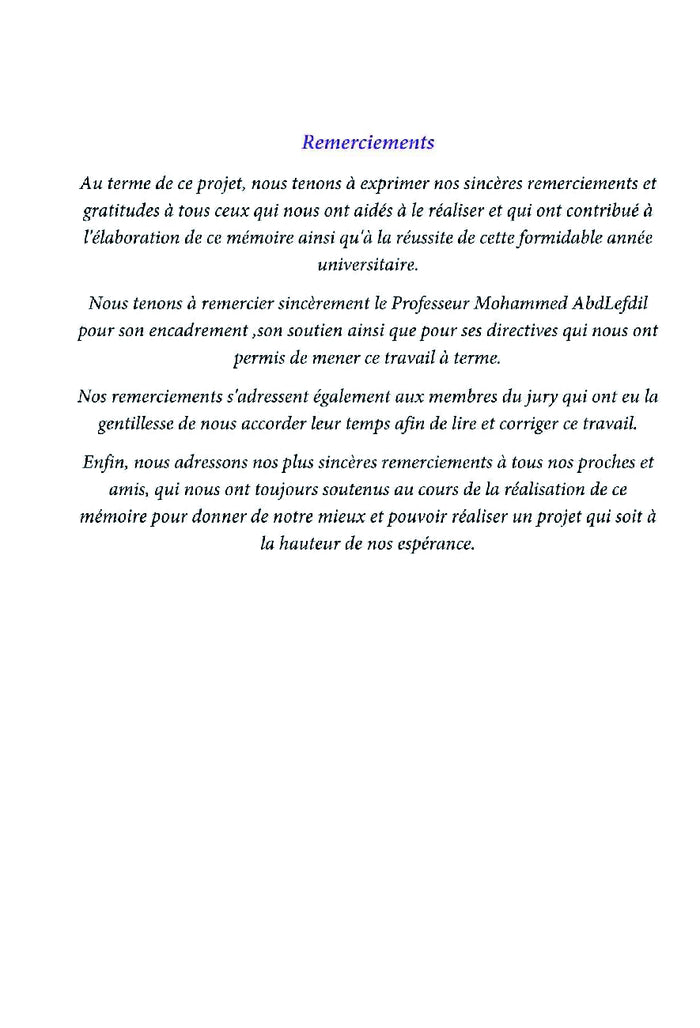 Remerciements

Au terme de ce projet, nous tenons à exprimer nos sincères remerciements et gratitudes à tous ceux qui nous ont aidés à le réaliser et qui ont contribué à l'élaboration de ce mémoire ainsi qu'à la réussite de cette formidable année universitaire.

Nous tenons à remercier sincèrement le Professeur Mohammed AbdLefdil pour son encadrement ,son soutien ainsi que pour ses directives qui nous ont permis de mener ce travail à terme.

Nos remerciements s'adressent également aux membres du jury qui ont eu la gentillesse de nous accorder leur temps afin de lire et corriger ce travail.

Enfin, nous adressons nos plus sincères remerciements à tous nos proches et amis, qui nous ont toujours soutenus au cours de la réalisation de ce mémoire pour donner de notre mieux et pouvoir réaliser un projet qui soit à la hauteur de nos espérance.